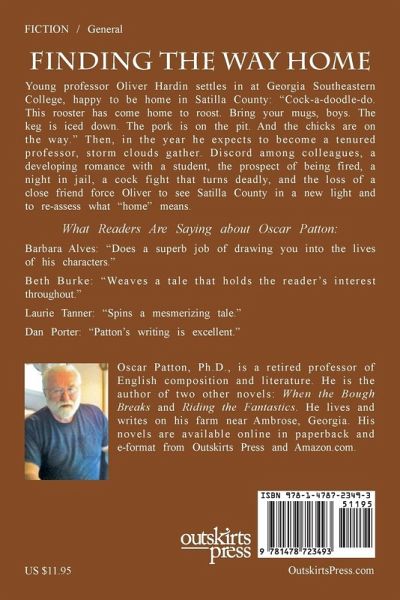 FICTION / General

FINDING THE WAY HOME

Young professor Oliver Hardin settles in at Georgia Southeastern College, happy to be home in Satilla County: "Cock-a-doodle-do. This rooster has come home to roost. Bring your mugs, boys. The keg is iced down. The pork is on the pit. And the chicks are on the way." Then, in the year he expects to become a tenured professor, storm clouds gather. Discord among colleagues, a developing romance with a student, the prospect of being fired, a night in jail, a cock fight that turns deadly, and the loss of a close friend force Oliver to see Satilla County in a new light and to re-assess what "home" means.

What Readers Are Saying about Oscar Patton:

Barbara Alves: "Does a superb job of drawing you into the lives of his characters."

Beth Burke: "Weaves a tale that holds the reader's interest throughout."

Laurie Tanner: "Spins a mesmerizing tale."

Dan Porter: "Patton's writing is excellent."

Oscar Patton, Ph.D., is a retired professor of English composition and literature. He is the author of two other novels: When the Bough Breaks and Riding the Fantastics. He lives and writes on his farm near Ambrose, Georgia. His novels are available online in paperback and e-format from Outskirts Press and Amazon.com.

ISBN 978-1-4787-2349-3

51195

9 781478 723493

outskirts press

US $11.95

OutskirtsPress.com